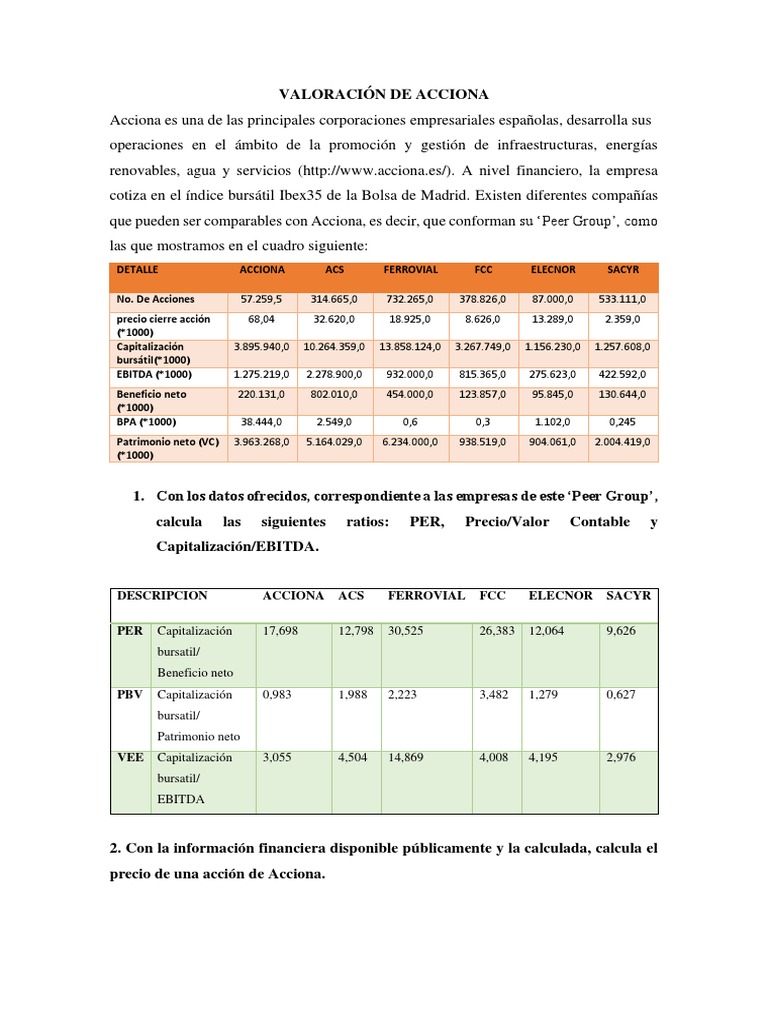 VALORACIÓN DE ACCIONA

Acciona es una de las principales corporaciones empresariales españolas, desarrolla sus operaciones en el ámbito de la promoción y gestión de infraestructuras, energías renovables, agua y servicios (http://www.acciona.es/). A nivel financiero, la empresa cotiza en el índice bursátil Ibex35 de la Bolsa de Madrid. Existen diferentes compañías que pueden ser comparables con Acciona, es decir, que conforman su 'Peer Group', como las que mostramos en el cuadro siguiente:

| DETALLE | ACCIONA | ACS | FERROVIAL | FCC | ELECNOR | SACYR |
|---|---|---|---|---|---|---|
| No. De Acciones | 57.259,5 | 314.665,0 | 732.265,0 | 378.826,0 | 87.000,0 | 533.111,0 |
| precio cierre acción (*1000) | 68,04 | 32.620,0 | 18.925,0 | 8.626,0 | 13.289,0 | 2.359,0 |
| Capitalización bursátil(*1000) | 3.895.940,0 | 10.264.359,0 | 13.858.124,0 | 3.267.749,0 | 1.156.230,0 | 1.257.608,0 |
| EBITDA (*1000) | 1.275.219,0 | 2.278.900,0 | 932.000,0 | 815.365,0 | 275.623,0 | 422.592,0 |
| Beneficio neto (*1000) | 220.131,0 | 802.010,0 | 454.000,0 | 123.857,0 | 95.845,0 | 130.644,0 |
| BPA (*1000) | 38.444,0 | 2.549,0 | 0,6 | 0,3 | 1.102,0 | 0,245 |
| Patrimonio neto (VC) (*1000) | 3.963.268,0 | 5.164.029,0 | 6.234.000,0 | 938.519,0 | 904.061,0 | 2.004.419,0 |

1. Con los datos ofrecidos, correspondiente a las empresas de este 'Peer Group', calcula las siguientes ratios: PER, Precio/Valor Contable y Capitalización/EBITDA.

| DESCRIPCION | | ACCIONA | ACS | FERROVIAL | FCC | ELECNOR | SACYR |
|---|---|---|---|---|---|---|---|
| PER | Capitalización bursatil/ Beneficio neto | 17,698 | 12,798 | 30,525 | 26,383 | 12,064 | 9,626 |
| PBV | Capitalización bursatil/ Patrimonio neto | 0,983 | 1,988 | 2,223 | 3,482 | 1,279 | 0,627 |
| VEE | Capitalización bursatil/ EBITDA | 3,055 | 4,504 | 14,869 | 4,008 | 4,195 | 2,976 |

2. Con la información financiera disponible públicamente y la calculada, calcula el precio de una acción de Acciona.